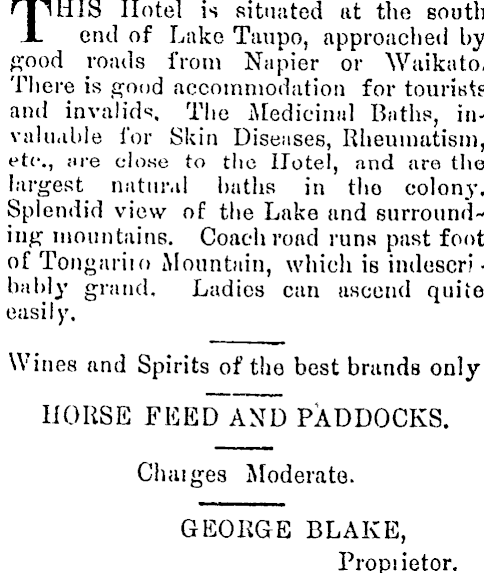 THIS Hotel is situated at the south end of Lake Taupo, approached by good roads from Napier or Waikato. There is good accommodation for tourists and invalids. The Medicinal Baths, invaluable for Skin Diseases, Rheumatism, etc., are close to the Hotel, and are the largest natural baths in the colony. Splendid view of the Lake and surrounding mountains. Coach road runs past foot of Tongariro Mountain, which is indescribably grand. Ladies can ascend quite easily.

Wines and Spirits of the best brands only

HORSE FEED AND PADDOCKS.

Charges Moderate.

GEORGE BLAKE,
Proprietor.